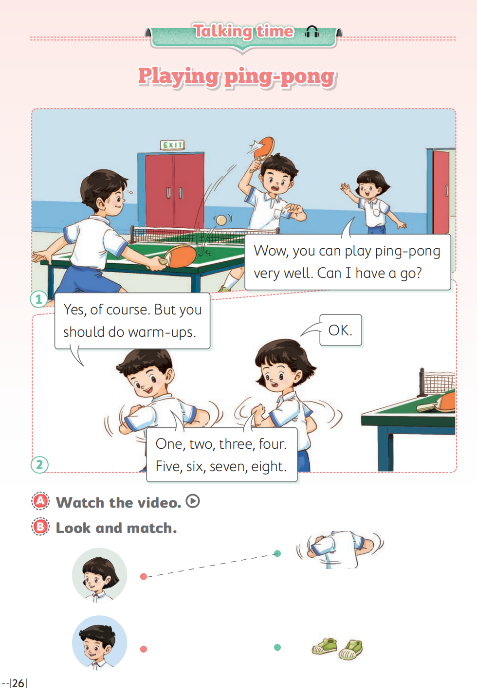 Talking time

Playing ping-pong

EXIT

Wow, you can play ping-pong very well. Can I have a go?

1

Yes, of course. But you should do warm-ups.

OK.

One, two, three, four. Five, six, seven, eight.

2

A Watch the video.

B Look and match.

26